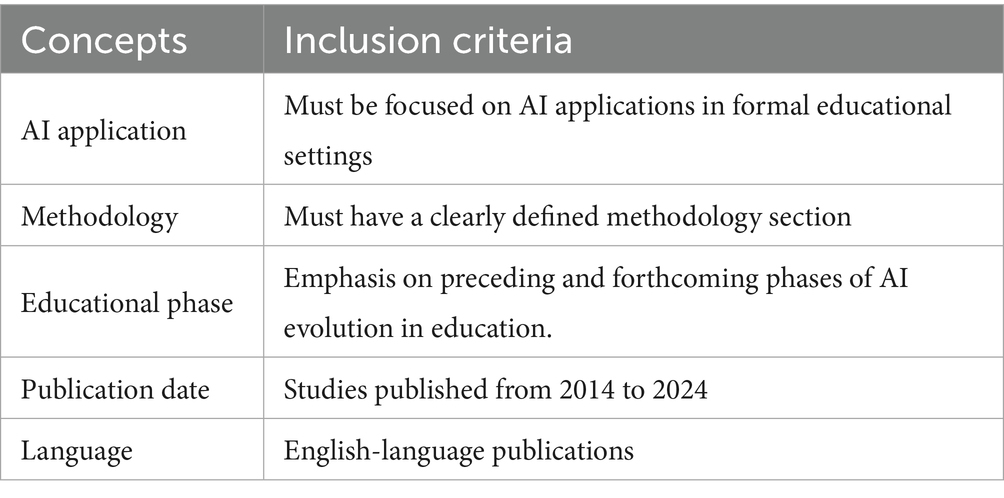 | Concepts | Inclusion criteria |
|---|---|
| AI application | Must be focused on AI applications in formal educational settings |
| Methodology | Must have a clearly defined methodology section |
| Educational phase | Emphasis on preceding and forthcoming phases of AI evolution in education. |
| Publication date | Studies published from 2014 to 2024 |
| Language | English-language publications |